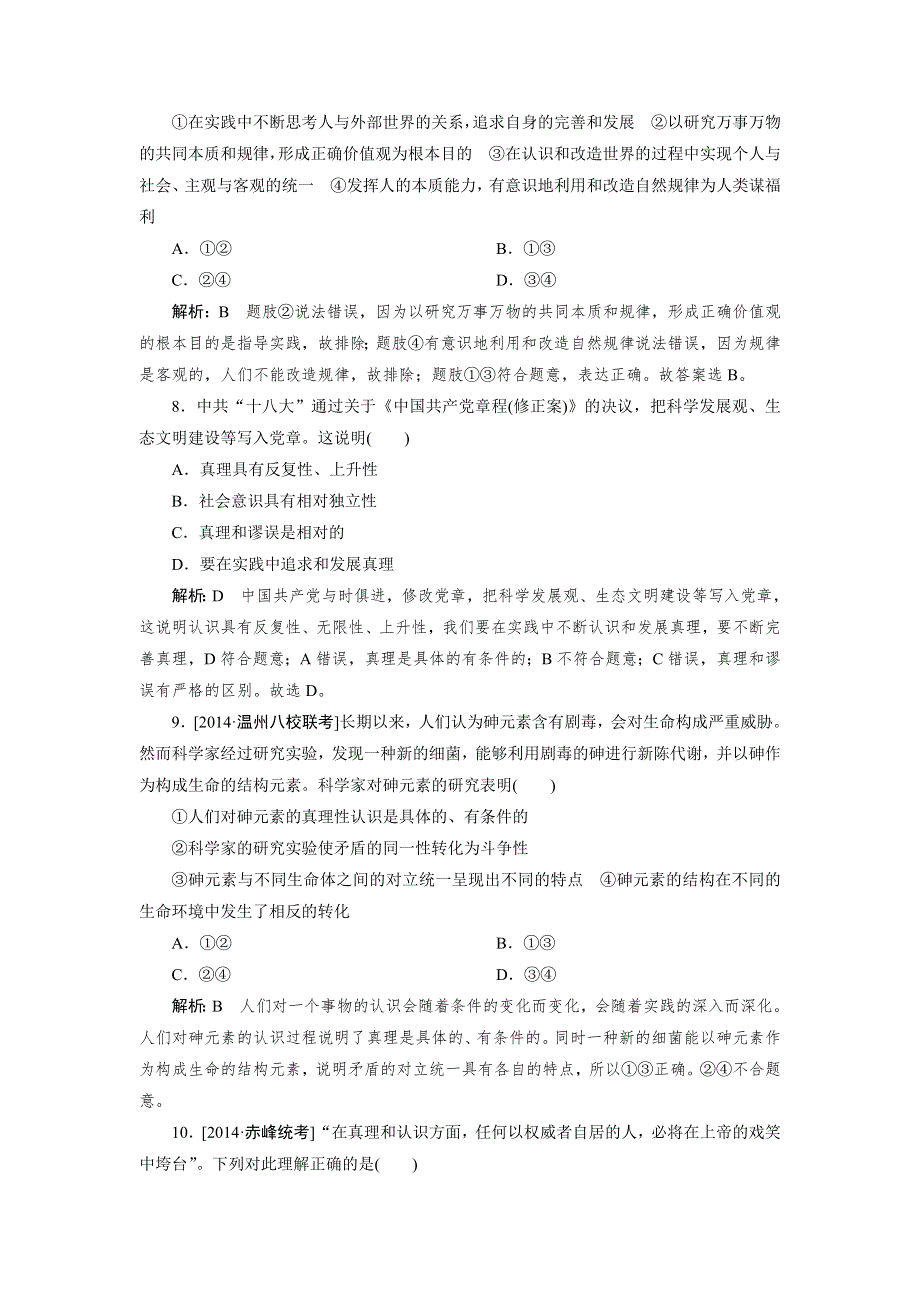 ①在实践中不断思考人与外部世界的关系，追求自身的完善和发展　②以研究万事万物的共同本质和规律，形成正确价值观为根本目的　③在认识和改造世界的过程中实现个人与社会、主观与客观的统一　④发挥人的本质能力，有意识地利用和改造自然规律为人类谋福利

A．①②　　B．①③

C．②④　　D．③④

解析：B　题肢②说法错误，因为以研究万事万物的共同本质和规律，形成正确价值观的根本目的是指导实践，故排除；题肢④有意识地利用和改造自然规律说法错误，因为规律是客观的，人们不能改造规律，故排除；题肢①③符合题意，表达正确。故答案选B。

8．中共“十八大”通过关于《中国共产党章程(修正案)》的决议，把科学发展观、生态文明建设等写入党章。这说明(　　)

A．真理具有反复性、上升性

B．社会意识具有相对独立性

C．真理和谬误是相对的

D．要在实践中追求和发展真理

解析：D　中国共产党与时俱进，修改党章，把科学发展观、生态文明建设等写入党章，这说明认识具有反复性、无限性、上升性，我们要在实践中不断认识和发展真理，要不断完善真理，D符合题意；A错误，真理是具体的有条件的；B不符合题意；C错误，真理和谬误有严格的区别。故选D。

9．[2014·温州八校联考]长期以来，人们认为砷元素含有剧毒，会对生命构成严重威胁。然而科学家经过研究实验，发现一种新的细菌，能够利用剧毒的砷进行新陈代谢，并以砷作为构成生命的结构元素。科学家对砷元素的研究表明(　　)

①人们对砷元素的真理性认识是具体的、有条件的

②科学家的研究实验使矛盾的同一性转化为斗争性

③砷元素与不同生命体之间的对立统一呈现出不同的特点　④砷元素的结构在不同的生命环境中发生了相反的转化

A．①②　　B．①③

C．②④　　D．③④

解析：B　人们对一个事物的认识会随着条件的变化而变化，会随着实践的深入而深化。人们对砷元素的认识过程说明了真理是具体的、有条件的。同时一种新的细菌能以砷元素作为构成生命的结构元素，说明矛盾的对立统一具有各自的特点，所以①③正确。②④不合题意。

10．[2014·赤峰统考]“在真理和认识方面，任何以权威者自居的人，必将在上帝的戏笑中垮台”。下列对此理解正确的是(　　)